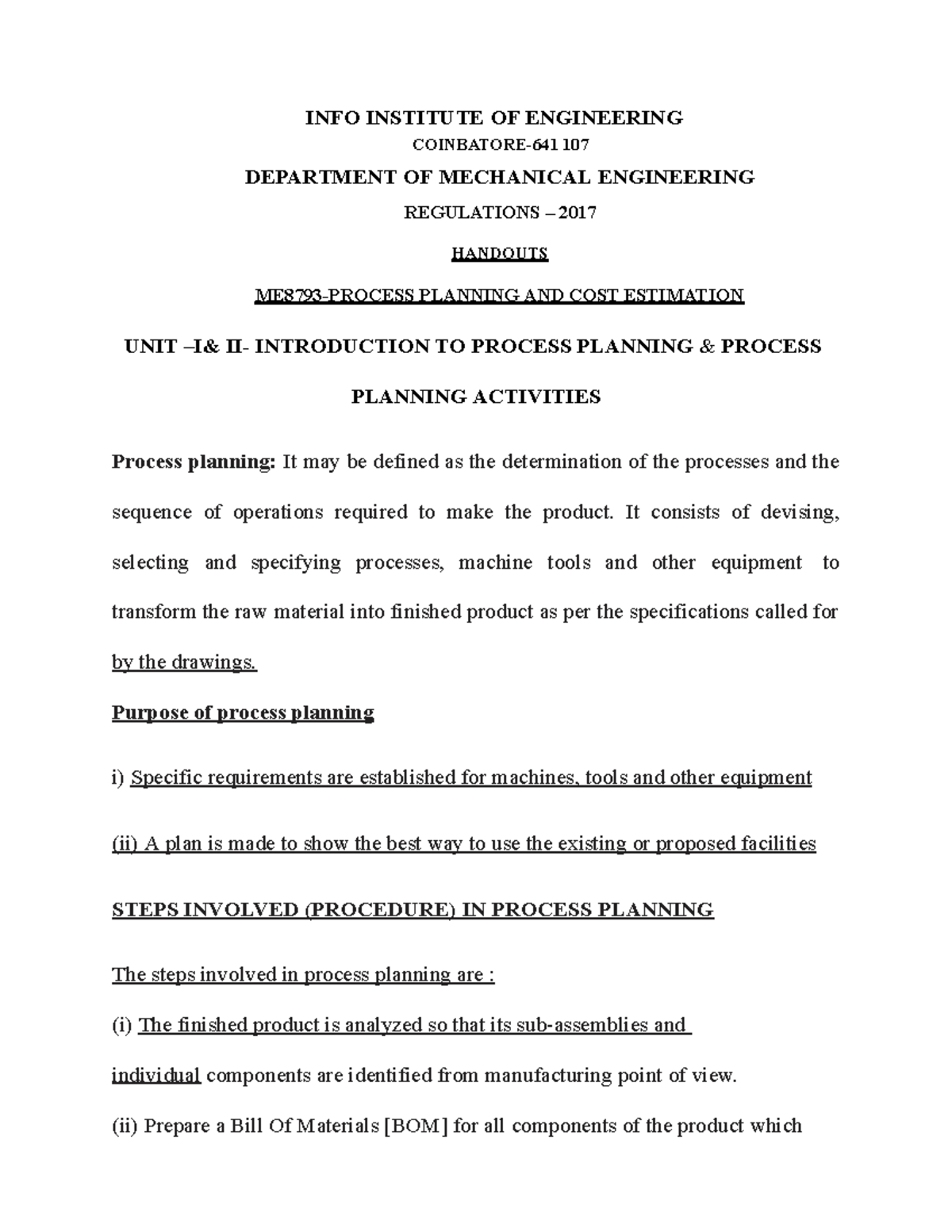 INFO INSTITUTE OF ENGINEERING

COINBATORE-641 107

DEPARTMENT OF MECHANICAL ENGINEERING

REGULATIONS – 2017

HANDOUTS

ME8793-PROCESS PLANNING AND COST ESTIMATION

UNIT –I& II- INTRODUCTION TO PROCESS PLANNING & PROCESS PLANNING ACTIVITIES

Process planning: It may be defined as the determination of the processes and the sequence of operations required to make the product. It consists of devising, selecting and specifying processes, machine tools and other equipment to transform the raw material into finished product as per the specifications called for by the drawings.

Purpose of process planning

i) Specific requirements are established for machines, tools and other equipment

(ii) A plan is made to show the best way to use the existing or proposed facilities

STEPS INVOLVED (PROCEDURE) IN PROCESS PLANNING

The steps involved in process planning are :

(i) The finished product is analyzed so that its sub-assemblies and individual components are identified from manufacturing point of view.

(ii) Prepare a Bill Of Materials [BOM] for all components of the product which